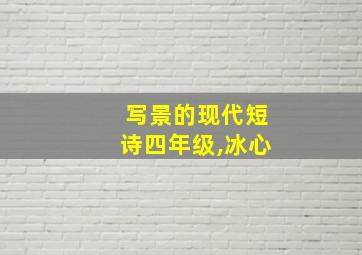 写景的现代短诗四年级,冰心